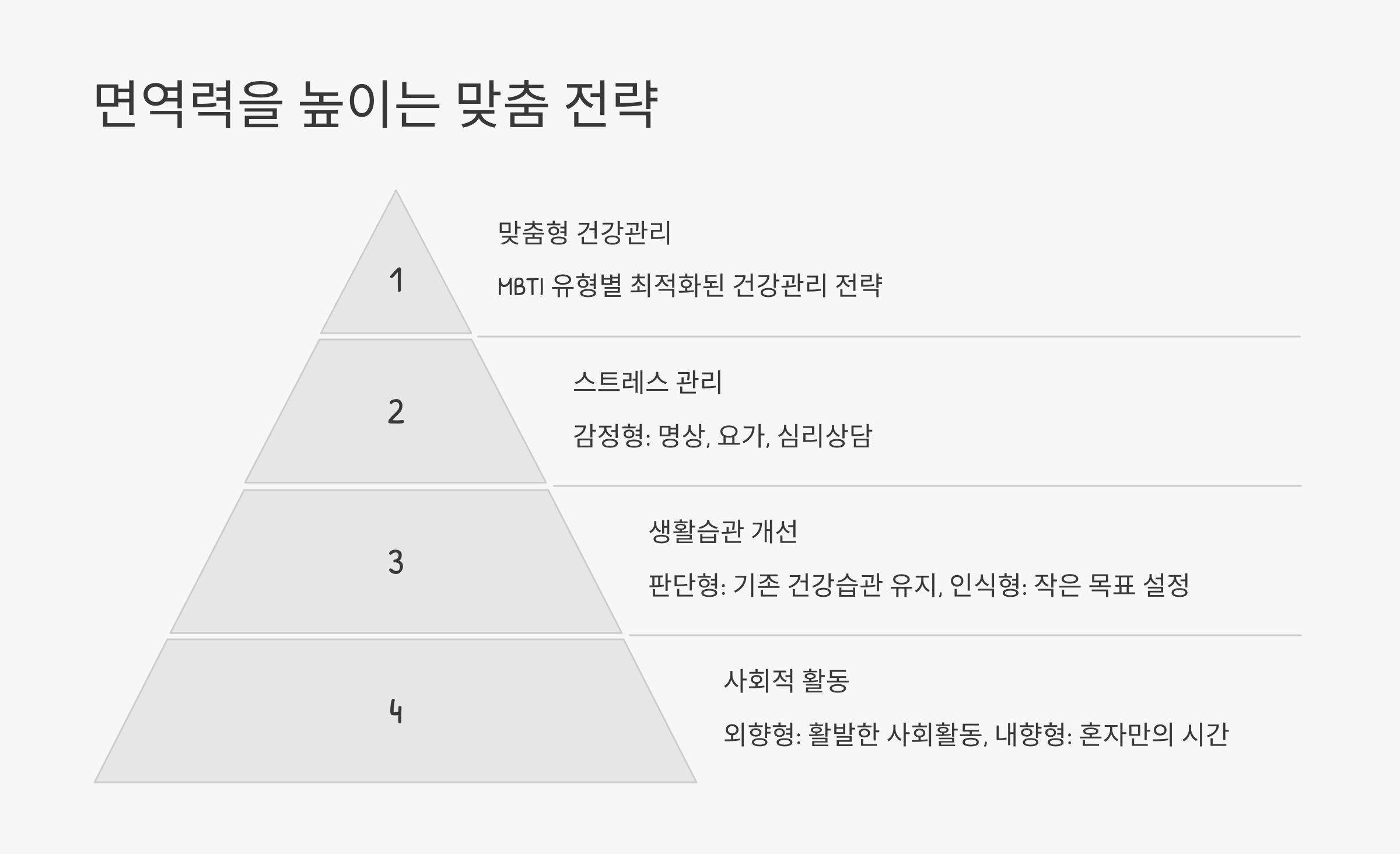 면역력을 높이는 맞춤 전략

1

맞춤형 건강관리

MBTI 유형별 최적화된 건강관리 전략

2

스트레스 관리

감정형: 명상, 요가, 심리상담

3

생활습관 개선

판단형: 기존 건강습관 유지, 인식형: 작은 목표 설정

4

사회적 활동

외향형: 활발한 사회활동, 내향형: 혼자만의 시간